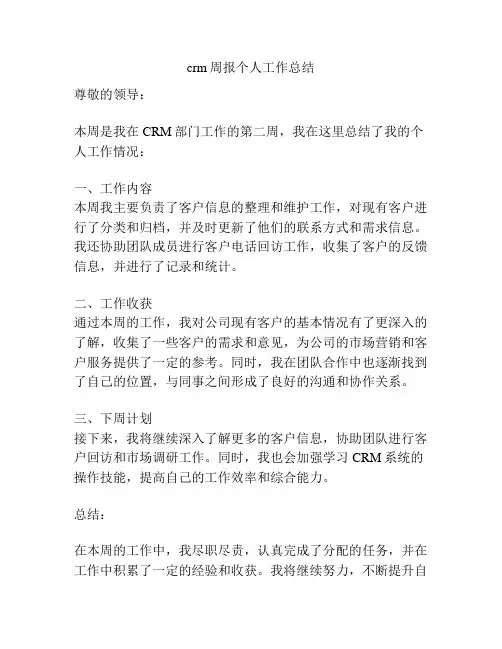 crm 周报个人工作总结

尊敬的领导：

本周是我在 CRM 部门工作的第二周，我在这里总结了我的个人工作情况：

一、工作内容
本周我主要负责了客户信息的整理和维护工作，对现有客户进行了分类和归档，并及时更新了他们的联系方式和需求信息。我还协助团队成员进行客户电话回访工作，收集了客户的反馈信息，并进行了记录和统计。

二、工作收获
通过本周的工作，我对公司现有客户的基本情况有了更深入的了解，收集了一些客户的需求和意见，为公司的市场营销和客户服务提供了一定的参考。同时，我在团队合作中也逐渐找到了自己的位置，与同事之间形成了良好的沟通和协作关系。

三、下周计划
接下来，我将继续深入了解更多的客户信息，协助团队进行客户回访和市场调研工作。同时，我也会加强学习 CRM 系统的操作技能，提高自己的工作效率和综合能力。

总结：

在本周的工作中，我尽职尽责，认真完成了分配的任务，并在工作中积累了一定的经验和收获。我将继续努力，不断提升自